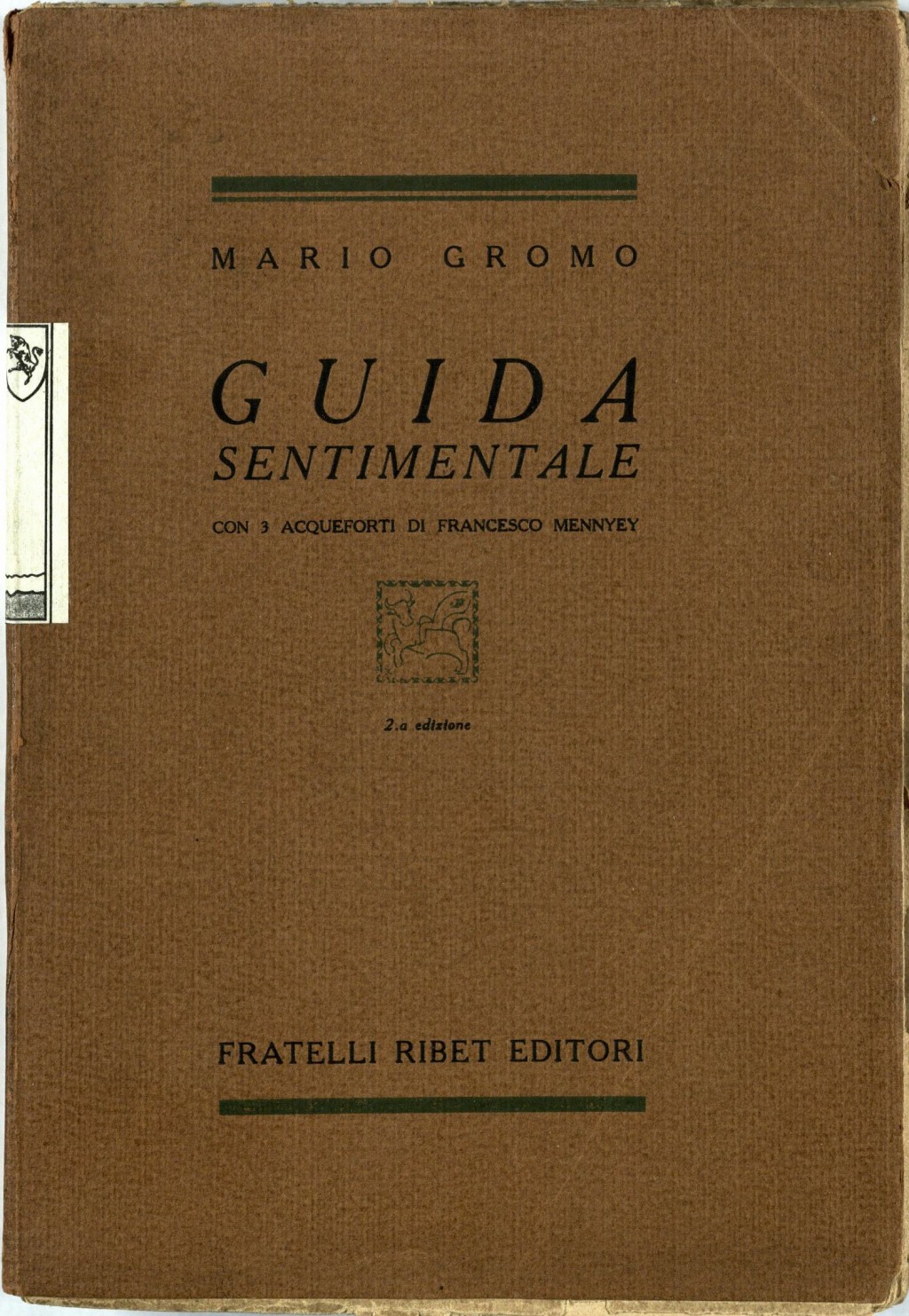 MARIO GROMO

GUIDA
SENTIMENTALE

CON 3 ACQUEFORTI DI FRANCESCO MENNYEY

2.a edizione

FRATELLI RIBET EDITORI